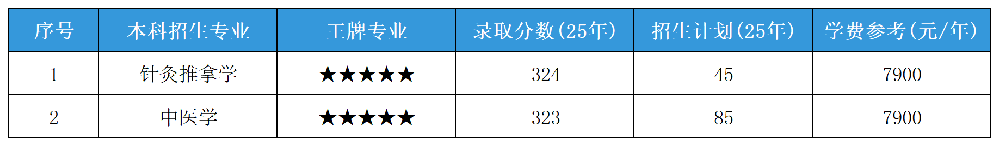 | 序号 | 本科招生专业 | 王牌专业 | 录取分数(25年) | 招生计划(25年) | 学费参考(元/年) |
|---|---|---|---|---|---|
| 1 | 针灸推拿学 | ★★★★★ | 324 | 45 | 7900 |
| 2 | 中医学 | ★★★★★ | 323 | 85 | 7900 |